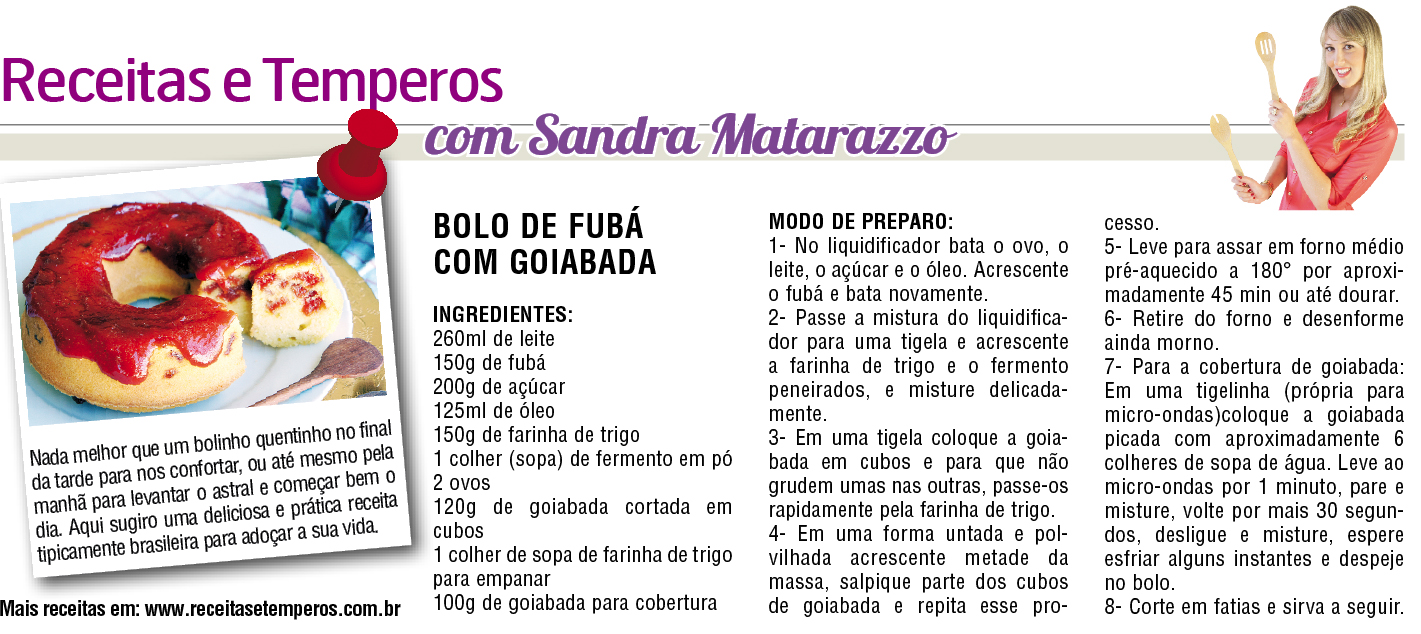 Receitas e Temperos
com Sandra Matarazzo

Nada melhor que um bolinho quentinho no final da tarde para nos confortar, ou até mesmo pela manhã para levantar o astral e começar bem o dia. Aqui sugiro uma deliciosa e prática receita tipicamente brasileira para adoçar a sua vida.

Mais receitas em: www.receitasetemperos.com.br

BOLO DE FUBÁ
COM GOIABADA

INGREDIENTES:
260ml de leite
150g de fubá
200g de açúcar
125ml de óleo
150g de farinha de trigo
1 colher (sopa) de fermento em pó
2 ovos
120g de goiabada cortada em cubos
1 colher de sopa de farinha de trigo para empanar
100g de goiabada para cobertura

MODO DE PREPARO:
1- No liquidificador bata o ovo, o leite, o açúcar e o óleo. Acrescente o fubá e bata novamente.
2- Passe a mistura do liquidificador para uma tigela e acrescente a farinha de trigo e o fermento peneirados, e misture delicadamente.
3- Em uma tigela coloque a goiabada em cubos e para que não grudem umas nas outras, passe-os rapidamente pela farinha de trigo.
4- Em uma forma untada e polvilhada acrescente metade da massa, salpique parte dos cubos de goiabada e repita esse processo.
5- Leve para assar em forno médio pré-aquecido a 180° por aproximadamente 45 min ou até dourar.
6- Retire do forno e desenforme ainda morno.
7- Para a cobertura de goiabada: Em uma tigelinha (própria para micro-ondas)coloque a goiabada picada com aproximadamente 6 colheres de sopa de água. Leve ao micro-ondas por 1 minuto, pare e misture, volte por mais 30 segundos, desligue e misture, espere esfriar alguns instantes e despeje no bolo.
8- Corte em fatias e sirva a seguir.